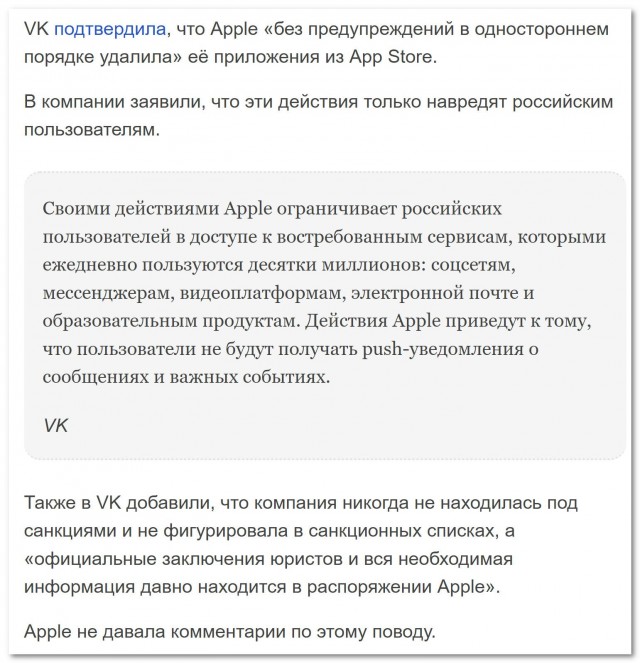 VK подтвердила, что Apple «без предупреждений в одностороннем порядке удалила» её приложения из App Store.

В компании заявили, что эти действия только навредят российским пользователям.

Своими действиями Apple ограничивает российских пользователей в доступе к востребованным сервисам, которыми ежедневно пользуются десятки миллионов: соцсетям, мессенджерам, видеоплатформам, электронной почте и образовательным продуктам. Действия Apple приведут к тому, что пользователи не будут получать push-уведомления о сообщениях и важных событиях.

VK

Также в VK добавили, что компания никогда не находилась под санкциями и не фигурировала в санкционных списках, а «официальные заключения юристов и вся необходимая информация давно находится в распоряжении Apple».

Apple не давала комментарии по этому поводу.